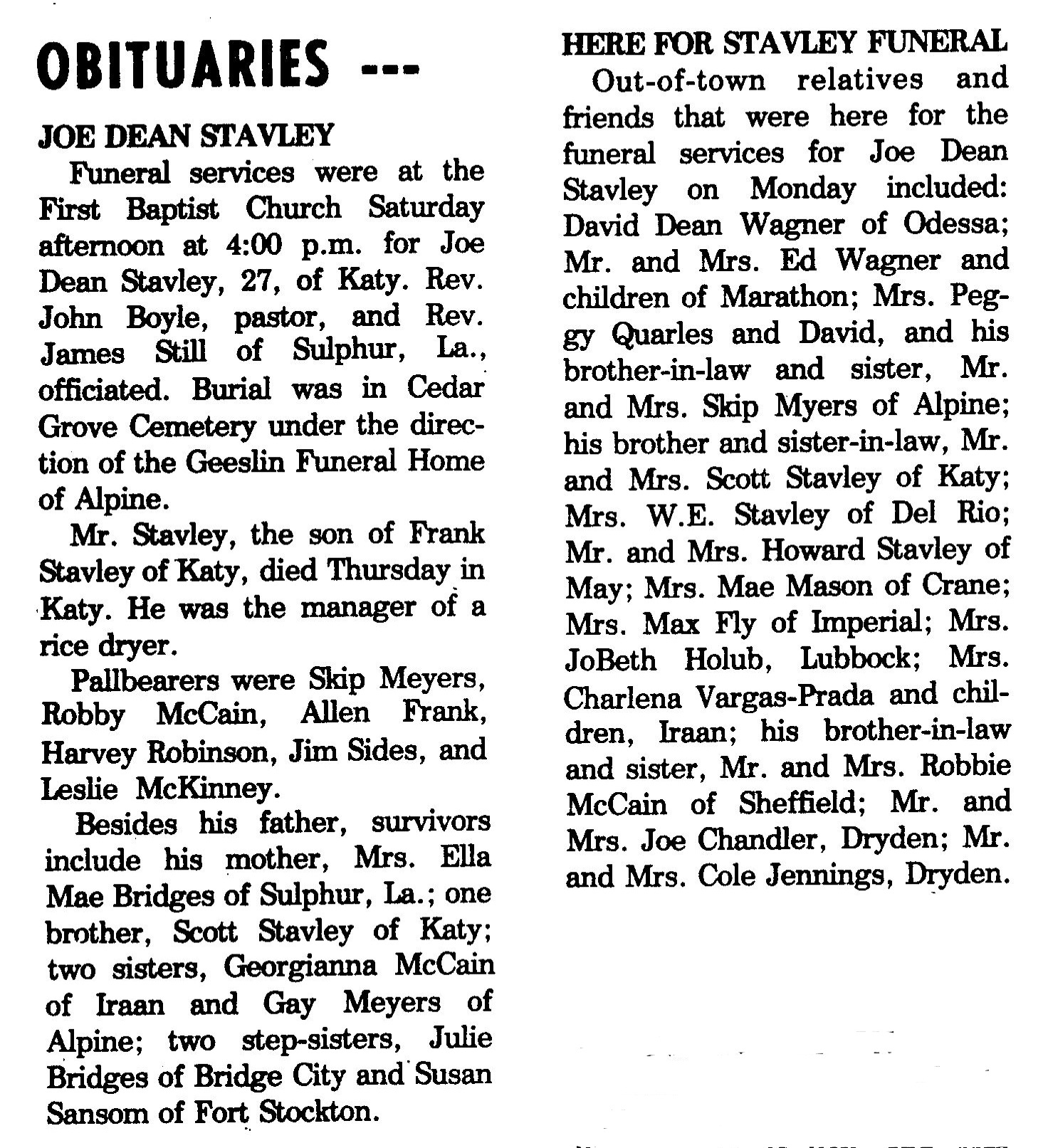 OBITUARIES ---

JOE DEAN STAVLEY

Funeral services were at the First Baptist Church Saturday afternoon at 4:00 p.m. for Joe Dean Stavley, 27, of Katy. Rev. John Boyle, pastor, and Rev. James Still of Sulphur, La., officiated. Burial was in Cedar Grove Cemetery under the direction of the Geeslin Funeral Home of Alpine.

Mr. Stavley, the son of Frank Stavley of Katy, died Thursday in Katy. He was the manager of a rice dryer.

Pallbearers were Skip Meyers, Robby McCain, Allen Frank, Harvey Robinson, Jim Sides, and Leslie McKinney.

Besides his father, survivors include his mother, Mrs. Ella Mae Bridges of Sulphur, La.; one brother, Scott Stavley of Katy; two sisters, Georgianna McCain of Iraan and Gay Meyers of Alpine; two step-sisters, Julie Bridges of Bridge City and Susan Sansom of Fort Stockton.

HERE FOR STAVLEY FUNERAL

Out-of-town relatives and friends that were here for the funeral services for Joe Dean Stavley on Monday included: David Dean Wagner of Odessa; Mr. and Mrs. Ed Wagner and children of Marathon; Mrs. Peggy Quarles and David, and his brother-in-law and sister, Mr. and Mrs. Skip Myers of Alpine; his brother and sister-in-law, Mr. and Mrs. Scott Stavley of Katy; Mrs. W.E. Stavley of Del Rio; Mr. and Mrs. Howard Stavley of May; Mrs. Mae Mason of Crane; Mrs. Max Fly of Imperial; Mrs. JoBeth Holub, Lubbock; Mrs. Charlena Vargas-Prada and children, Iraan; his brother-in-law and sister, Mr. and Mrs. Robbie McCain of Sheffield; Mr. and Mrs. Joe Chandler, Dryden; Mr. and Mrs. Cole Jennings, Dryden.